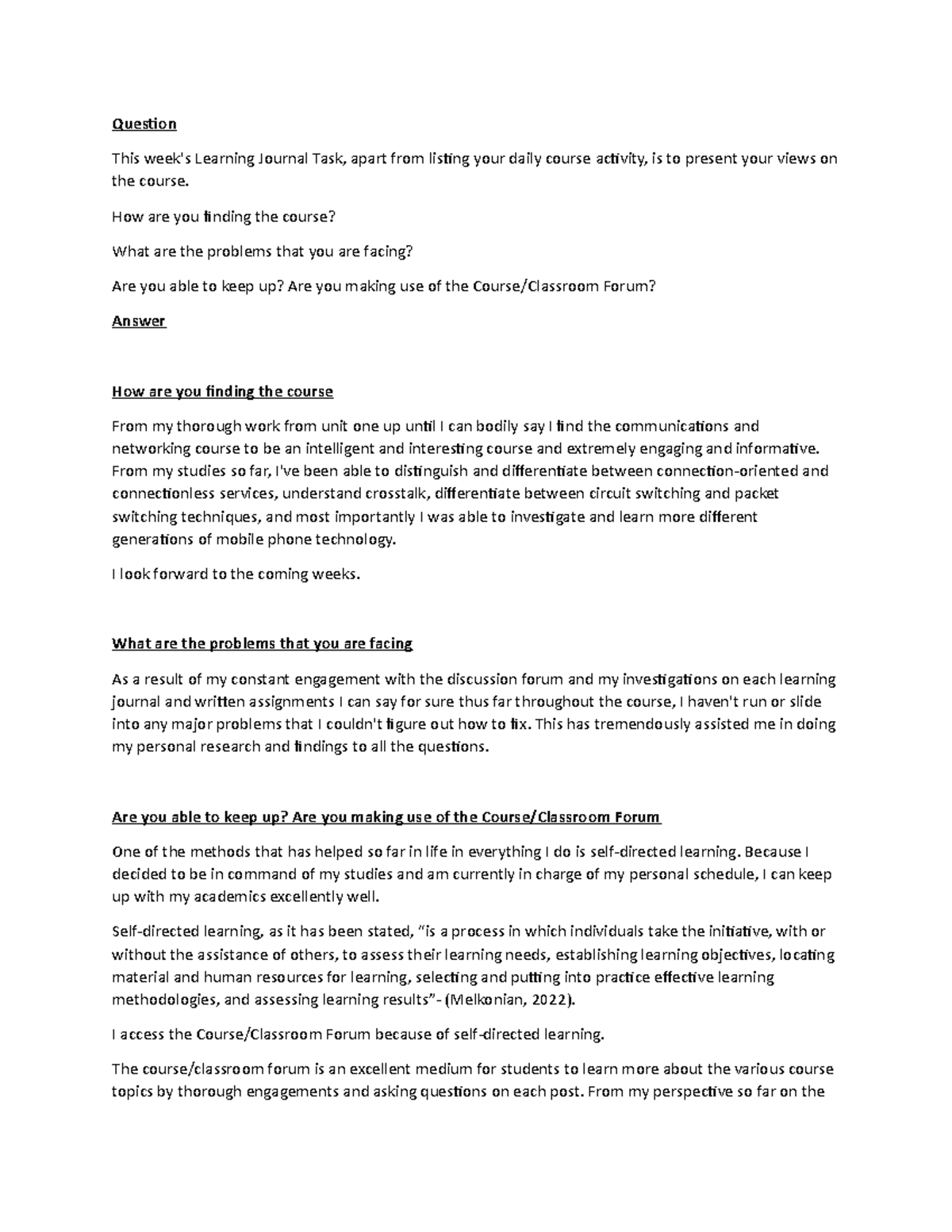 Question

This week's Learning Journal Task, apart from listing your daily course activity, is to present your views on the course.

How are you finding the course?

What are the problems that you are facing?

Are you able to keep up? Are you making use of the Course/Classroom Forum?

Answer

How are you finding the course

From my thorough work from unit one up until I can bodily say I find the communications and networking course to be an intelligent and interesting course and extremely engaging and informative. From my studies so far, I've been able to distinguish and differentiate between connection-oriented and connectionless services, understand crosstalk, differentiate between circuit switching and packet switching techniques, and most importantly I was able to investigate and learn more different generations of mobile phone technology.

I look forward to the coming weeks.

What are the problems that you are facing

As a result of my constant engagement with the discussion forum and my investigations on each learning journal and written assignments I can say for sure thus far throughout the course, I haven't run or slide into any major problems that I couldn't figure out how to fix. This has tremendously assisted me in doing my personal research and findings to all the questions.

Are you able to keep up? Are you making use of the Course/Classroom Forum

One of the methods that has helped so far in life in everything I do is self-directed learning. Because I decided to be in command of my studies and am currently in charge of my personal schedule, I can keep up with my academics excellently well.

Self-directed learning, as it has been stated, "is a process in which individuals take the initiative, with or without the assistance of others, to assess their learning needs, establishing learning objectives, locating material and human resources for learning, selecting and putting into practice effective learning methodologies, and assessing learning results"- (Melkonian, 2022).

I access the Course/Classroom Forum because of self-directed learning.

The course/classroom forum is an excellent medium for students to learn more about the various course topics by thorough engagements and asking questions on each post. From my perspective so far on the